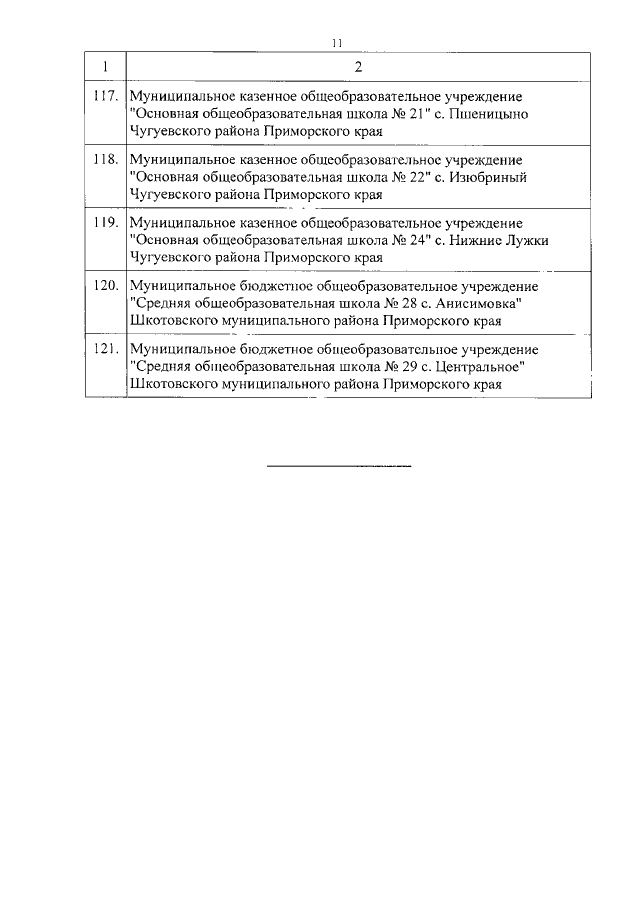 11

| 1 | 2 |
|---|---|
| 117. | Муниципальное казенное общеобразовательное учреждение "Основная общеобразовательная школа № 21" с. Пшеницыно Чугуевского района Приморского края |
| 118. | Муниципальное казенное общеобразовательное учреждение "Основная общеобразовательная школа № 22" с. Изюбриный Чугуевского района Приморского края |
| 119. | Муниципальное казенное общеобразовательное учреждение "Основная общеобразовательная школа № 24" с. Нижние Лужки Чугуевского района Приморского края |
| 120. | Муниципальное бюджетное общеобразовательное учреждение "Средняя общеобразовательная школа № 28 с. Анисимовка" Шкотовского муниципального района Приморского края |
| 121. | Муниципальное бюджетное общеобразовательное учреждение "Средняя общеобразовательная школа № 29 с. Центральное" Шкотовского муниципального района Приморского края |